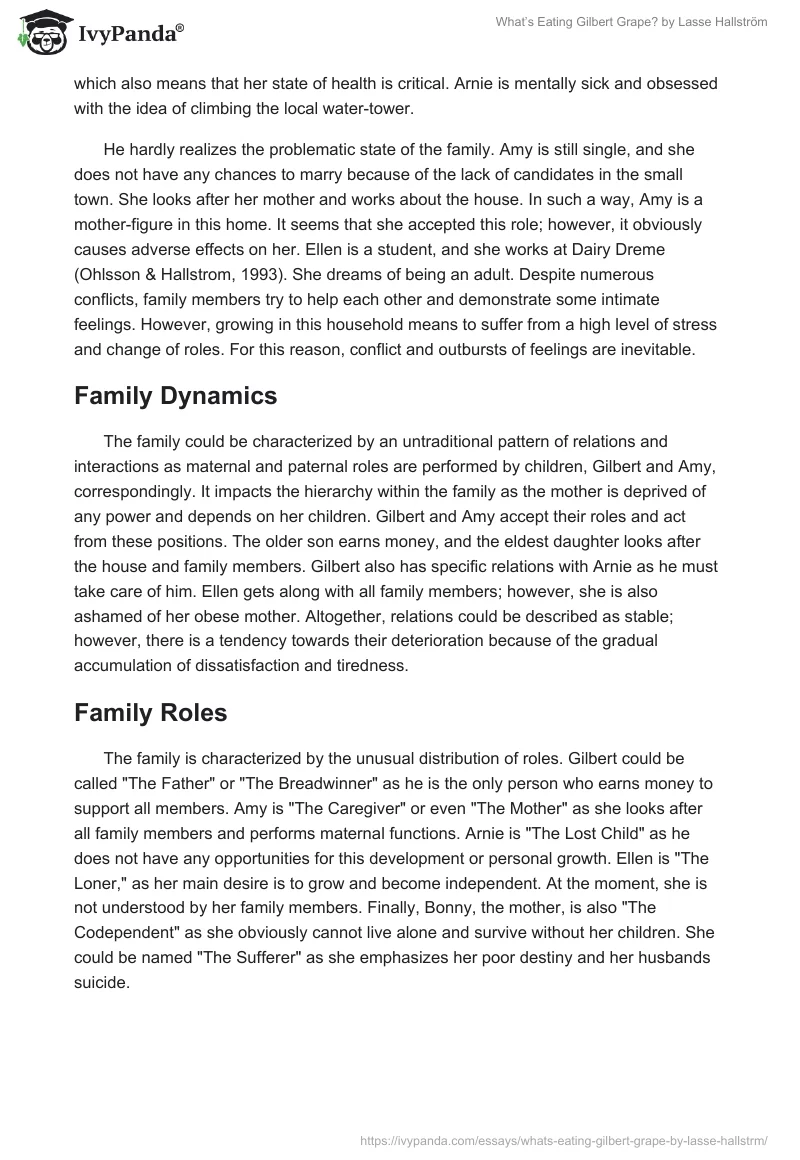 IvyPanda®

What's Eating Gilbert Grape? by Lasse Hallström

which also means that her state of health is critical. Arnie is mentally sick and obsessed with the idea of climbing the local water-tower.

He hardly realizes the problematic state of the family. Amy is still single, and she does not have any chances to marry because of the lack of candidates in the small town. She looks after her mother and works about the house. In such a way, Amy is a mother-figure in this home. It seems that she accepted this role; however, it obviously causes adverse effects on her. Ellen is a student, and she works at Dairy Dreme (Ohlsson & Hallstrom, 1993). She dreams of being an adult. Despite numerous conflicts, family members try to help each other and demonstrate some intimate feelings. However, growing in this household means to suffer from a high level of stress and change of roles. For this reason, conflict and outbursts of feelings are inevitable.

Family Dynamics

The family could be characterized by an untraditional pattern of relations and interactions as maternal and paternal roles are performed by children, Gilbert and Amy, correspondingly. It impacts the hierarchy within the family as the mother is deprived of any power and depends on her children. Gilbert and Amy accept their roles and act from these positions. The older son earns money, and the eldest daughter looks after the house and family members. Gilbert also has specific relations with Arnie as he must take care of him. Ellen gets along with all family members; however, she is also ashamed of her obese mother. Altogether, relations could be described as stable; however, there is a tendency towards their deterioration because of the gradual accumulation of dissatisfaction and tiredness.

Family Roles

The family is characterized by the unusual distribution of roles. Gilbert could be called "The Father" or "The Breadwinner" as he is the only person who earns money to support all members. Amy is "The Caregiver" or even "The Mother" as she looks after all family members and performs maternal functions. Arnie is "The Lost Child" as he does not have any opportunities for this development or personal growth. Ellen is "The Loner," as her main desire is to grow and become independent. At the moment, she is not understood by her family members. Finally, Bonny, the mother, is also "The Codependent" as she obviously cannot live alone and survive without her children. She could be named "The Sufferer" as she emphasizes her poor destiny and her husbands suicide.

https://ivypanda.com/essays/whats-eating-gilbert-grape-by-lasse-hallstrm/